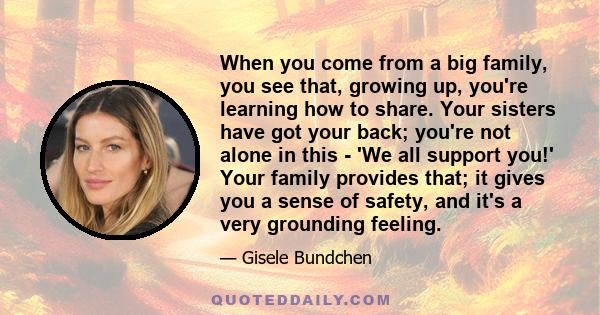 When you come from a big family, you see that, growing up, you're learning how to share. Your sisters have got your back; you're not alone in this - 'We all support you!' Your family provides that; it gives you a sense of safety, and it's a very grounding feeling.

— Gisele Bundchen

QUOTEDDAILY.COM